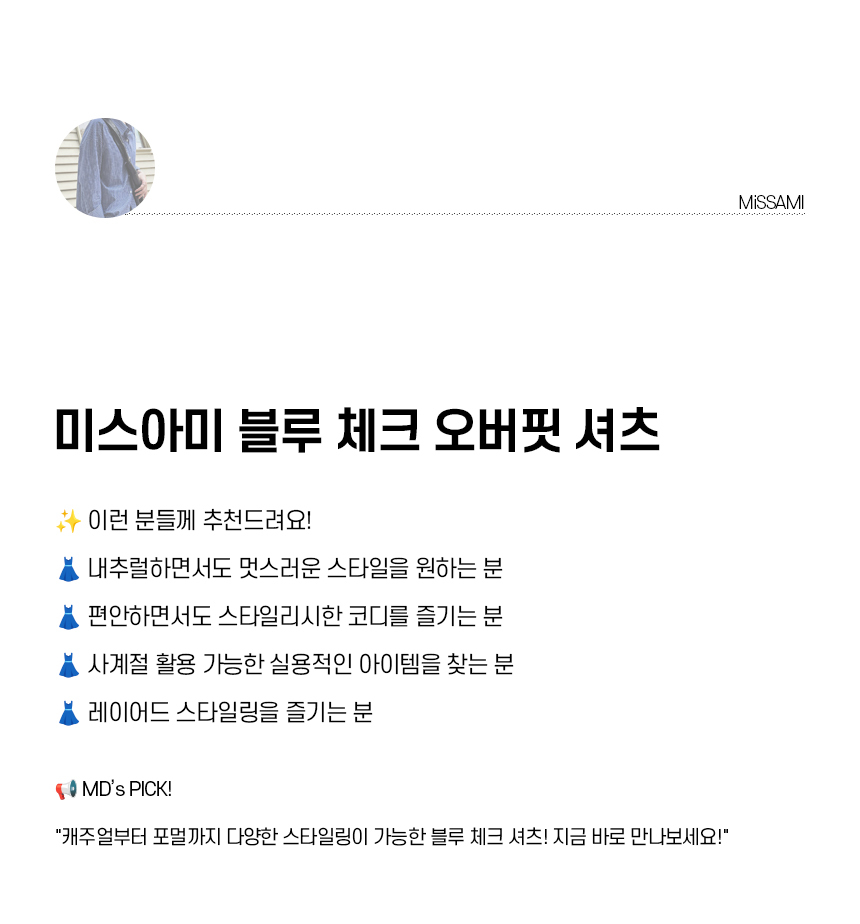 MiSSAMI

미스아미 블루 체크 오버핏 셔츠

✨ 이런 분들께 추천드려요!

👗 내추럴하면서도 멋스러운 스타일을 원하는 분

👗 편안하면서도 스타일리시한 코디를 즐기는 분

👗 사계절 활용 가능한 실용적인 아이템을 찾는 분

👗 레이어드 스타일링을 즐기는 분

📢 MD's PICK!

"캐주얼부터 포멀까지 다양한 스타일링이 가능한 블루 체크 셔츠! 지금 바로 만나보세요!"